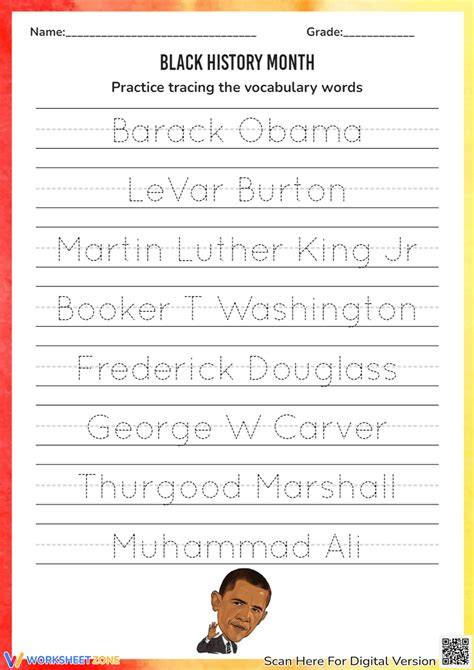 Name:____ Grade:____

BLACK HISTORY MONTH

Practice tracing the vocabulary words

Barack Obama

LeVar Burton

Martin Luther King Jr

Booker T Washington

Frederick Douglass

George W Carver

Thurgood Marshall

Muhammad Ali

WORKSHEETZONE

Scan Here For Digital Version